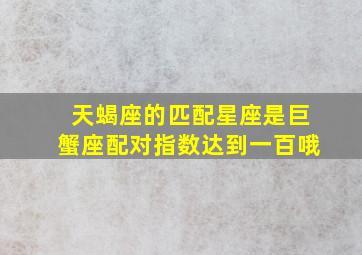 天蝎座的匹配星座是巨蟹座配对指数达到一百哦